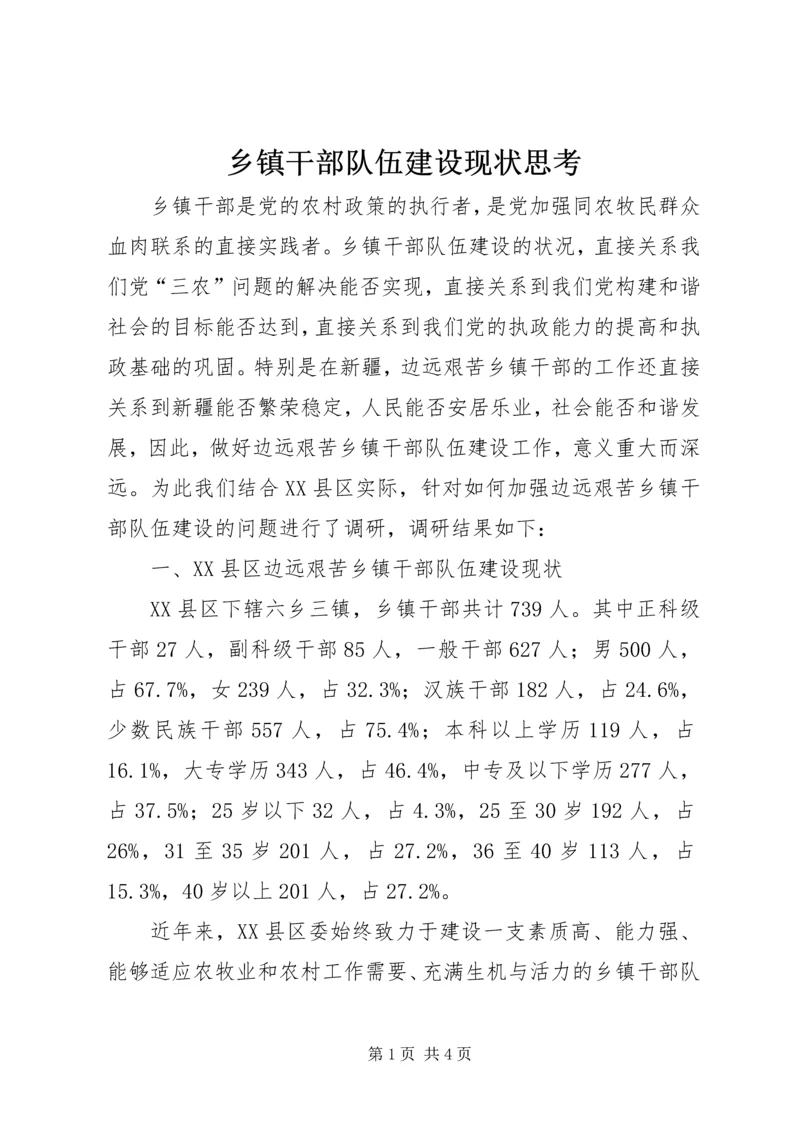 乡镇干部队伍建设现状思考

乡镇干部是党的农村政策的执行者，是党加强同农牧民群众血肉联系的直接实践者。乡镇干部队伍建设的状况，直接关系我们党“三农”问题的解决能否实现，直接关系到我们党构建和谐社会的目标能否达到，直接关系到我们党的执政能力的提高和执政基础的巩固。特别是在新疆，边远艰苦乡镇干部的工作还直接关系到新疆能否繁荣稳定，人民能否安居乐业，社会能否和谐发展，因此，做好边远艰苦乡镇干部队伍建设工作，意义重大而深远。为此我们结合XX县区实际，针对如何加强边远艰苦乡镇干部队伍建设的问题进行了调研，调研结果如下：

一、XX县区边远艰苦乡镇干部队伍建设现状

XX县区下辖六乡三镇，乡镇干部共计739人。其中正科级干部27人，副科级干部85人，一般干部627人；男500人，占67.7%，女239人，占32.3%；汉族干部182人，占24.6%，少数民族干部557人，占75.4%；本科以上学历119人，占16.1%，大专学历343人，占46.4%，中专及以下学历277人，占37.5%；25岁以下32人，占4.3%，25至30岁192人，占26%，31至35岁201人，占27.2%，36至40岁113人，占15.3%，40岁以上201人，占27.2%。

近年来，XX县区委始终致力于建设一支素质高、能力强、能够适应农牧业和农村工作需要、充满生机与活力的乡镇干部队

第1页 共4页